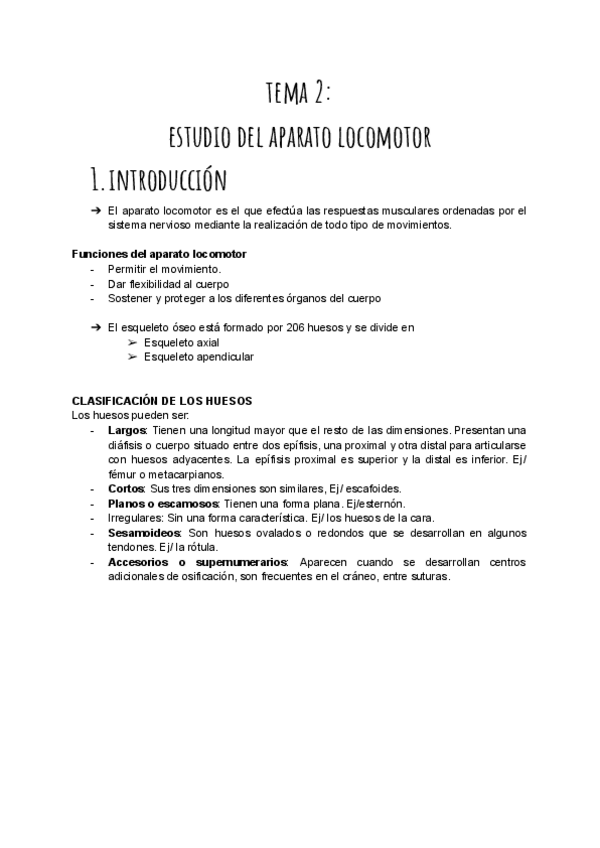 TEMA 2:

ESTUDIO DEL APARATO LOCOMOTOR

1. INTRODUCCIÓN

➔ El aparato locomotor es el que efectúa las respuestas musculares ordenadas por el sistema nervioso mediante la realización de todo tipo de movimientos.

Funciones del aparato locomotor
- Permitir el movimiento.
- Dar flexibilidad al cuerpo
- Sostener y proteger a los diferentes órganos del cuerpo

➔ El esqueleto óseo está formado por 206 huesos y se divide en
➢ Esqueleto axial
➢ Esqueleto apendicular

CLASIFICACIÓN DE LOS HUESOS
Los huesos pueden ser:
- Largos: Tienen una longitud mayor que el resto de las dimensiones. Presentan una diáfisis o cuerpo situado entre dos epífisis, una proximal y otra distal para articularse con huesos adyacentes. La epífisis proximal es superior y la distal es inferior. Ej/ fémur o metacarpianos.
- Cortos: Sus tres dimensiones son similares, Ej/ escafoides.
- Planos o escamosos: Tienen una forma plana. Ej/esternón.
- Irregulares: Sin una forma característica. Ej/ los huesos de la cara.
- Sesamoideos: Son huesos ovalados o redondos que se desarrollan en algunos tendones. Ej/ la rótula.
- Accesorios o supernumerarios: Aparecen cuando se desarrollan centros adicionales de osificación, son frecuentes en el cráneo, entre suturas.